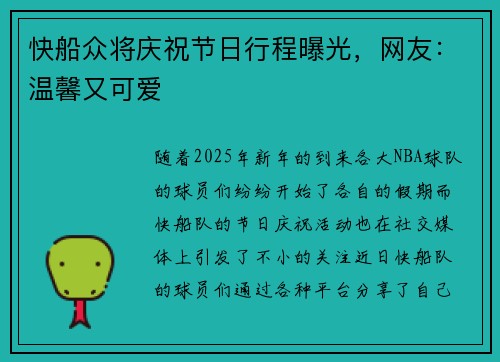 快船众将庆祝节日行程曝光，网友：温馨又可爱

随着2025年新年的到来各大NBA球队的球员们纷纷开始了各自的假期而快船队的节日庆祝活动也在社交媒体上引发了不小的关注近日快船队的球员们通过各种平台分享了自己